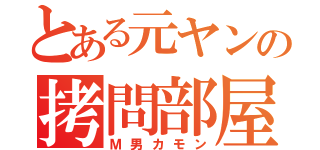 とある元ヤンの
拷問部屋
M男カモン